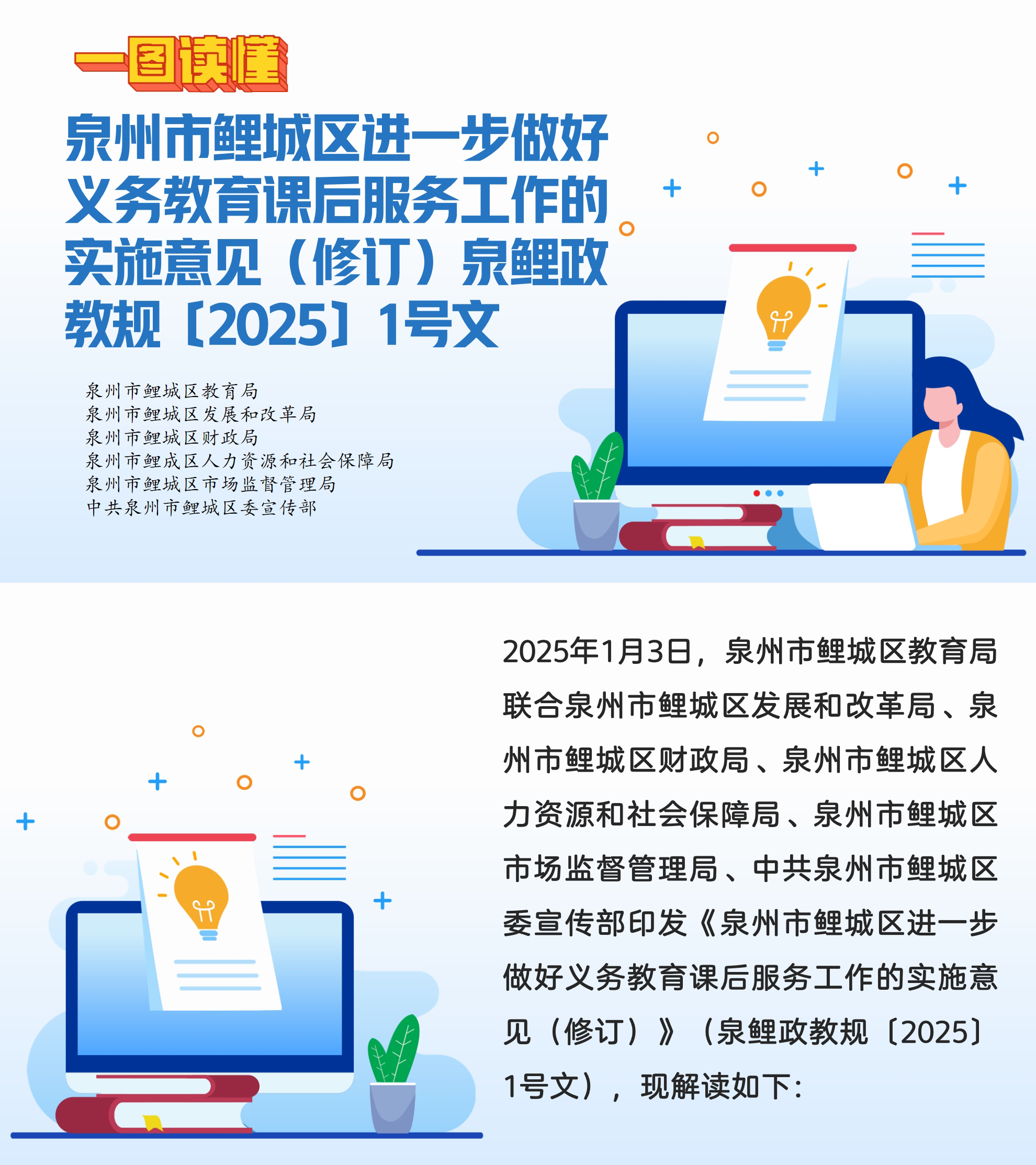 一图读懂

泉州市鲤城区进一步做好义务教育课后服务工作的实施意见（修订）泉鲤政教规〔2025〕1号文

泉州市鲤城区教育局
泉州市鲤城区发展和改革局
泉州市鲤城区财政局
泉州市鲤成区人力资源和社会保障局
泉州市鲤城区市场监督管理局
中共泉州市鲤城区委宣传部

2025年1月3日，泉州市鲤城区教育局联合泉州市鲤城区发展和改革局、泉州市鲤城区财政局、泉州市鲤城区人力资源和社会保障局、泉州市鲤城区市场监督管理局、中共泉州市鲤城区委宣传部印发《泉州市鲤城区进一步做好义务教育课后服务工作的实施意见（修订）》（泉鲤政教规〔2025〕1号文），现解读如下：